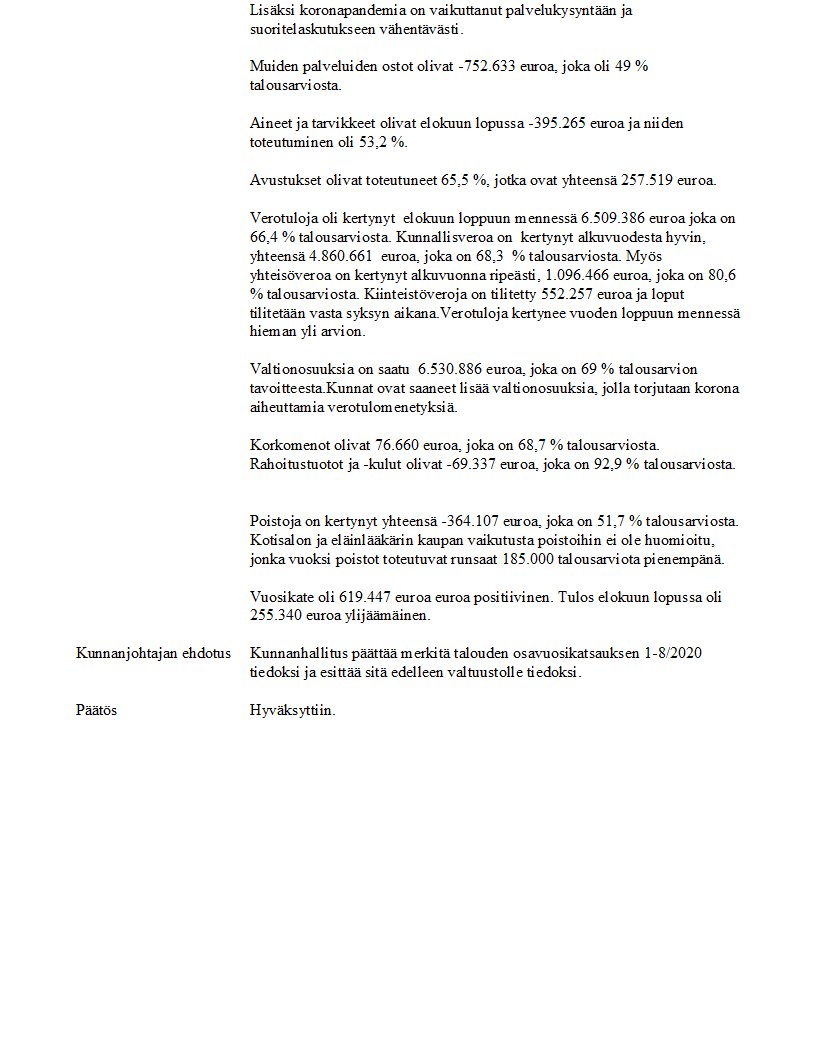 Lisäksi koronapandemia on vaikuttanut palvelukysyntään ja suoritelaskutukseen vähentävästi.

Muiden palveluiden ostot olivat -752.633 euroa, joka oli 49 % talousarviosta.

Aineet ja tarvikkeet olivat elokuun lopussa -395.265 euroa ja niiden toteutuminen oli 53,2 %.

Avustukset olivat toteutuneet 65,5 %, jotka ovat yhteensä 257.519 euroa.

Verotuloja oli kertynyt elokuun loppuun mennessä 6.509.386 euroa joka on 66,4 % talousarviosta. Kunnallisveroa on kertynyt alkuvuodesta hyvin, yhteensä 4.860.661 euroa, joka on 68,3 % talousarviosta. Myös yhteisöveroa on kertynyt alkuvuonna ripeästi, 1.096.466 euroa, joka on 80,6 % talousarviosta. Kiinteistöveroja on tilitetty 552.257 euroa ja loput tilitetään vasta syksyn aikana.Verotuloja kertynee vuoden loppuun mennessä hieman yli arvion.

Valtionosuuksia on saatu 6.530.886 euroa, joka on 69 % talousarvion tavoitteesta.Kunnat ovat saaneet lisää valtionosuuksia, jolla torjutaan korona aiheuttamia verotulomenetyksiä.

Korkomenot olivat 76.660 euroa, joka on 68,7 % talousarviosta. Rahoitustuotot ja -kulut olivat -69.337 euroa, joka on 92,9 % talousarviosta.

Poistoja on kertynyt yhteensä -364.107 euroa, joka on 51,7 % talousarviosta. Kotisalon ja eläinlääkärin kaupan vaikutusta poistoihin ei ole huomioitu, jonka vuoksi poistot toteutuvat runsaat 185.000 talousarviota pienempänä.

Vuosikate oli 619.447 euroa euroa positiivinen. Tulos elokuun lopussa oli 255.340 euroa ylijäämäinen.

Kunnanjohtajan ehdotus
Kunnanhallitus päättää merkitä talouden osavuosikatsauksen 1-8/2020 tiedoksi ja esittää sitä edelleen valtuustolle tiedoksi.

Päätös
Hyväksyttiin.